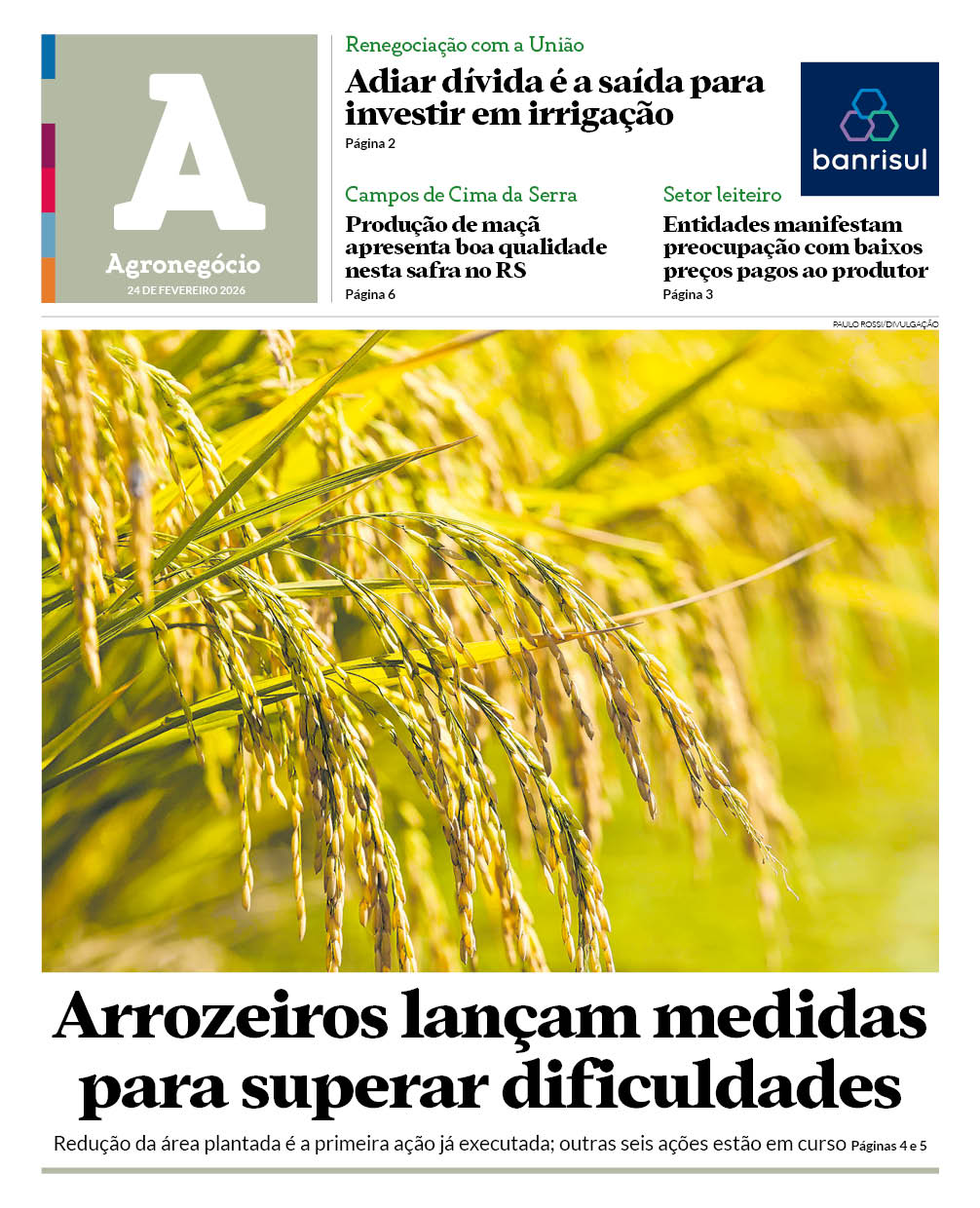 A
Agronegócio
24 DE FEVEREIRO 2026

Renegociação com a União
Adiar dívida é a saída para investir em irrigação
Página 2

banrisul

Campos de Cima da Serra
Produção de maçã apresenta boa qualidade nesta safra no RS
Página 6

Setor leiteiro
Entidades manifestam preocupação com baixos preços pagos ao produtor
Página 3

PAULO ROSSI/DIVULGAÇÃO

Arrozeiros lançam medidas para superar dificuldades
Redução da área plantada é a primeira ação já executada; outras seis ações estão em curso Páginas 4 e 5